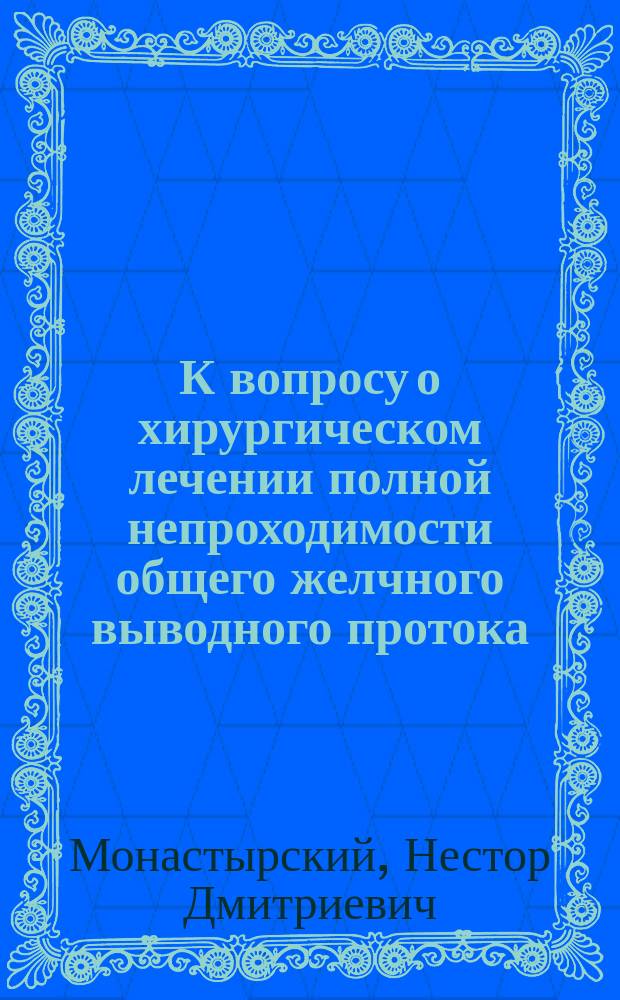 К вопросу о хирургическом лечении полной непроходимости общего желчного выводного протока

Монастырский, Нестор Дмитриевич